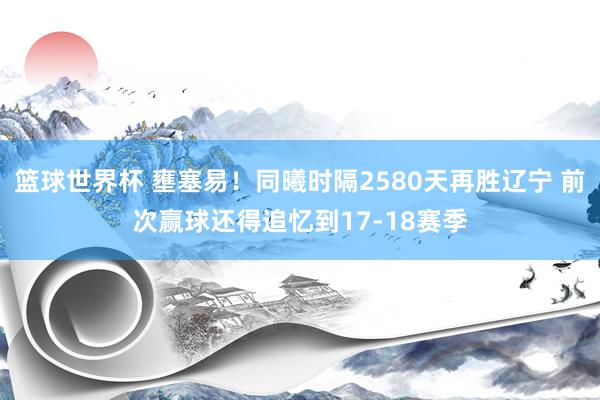 篮球世界杯 壅塞易！同曦时隔2580天再胜辽宁 前次赢球还得追忆到17-18赛季